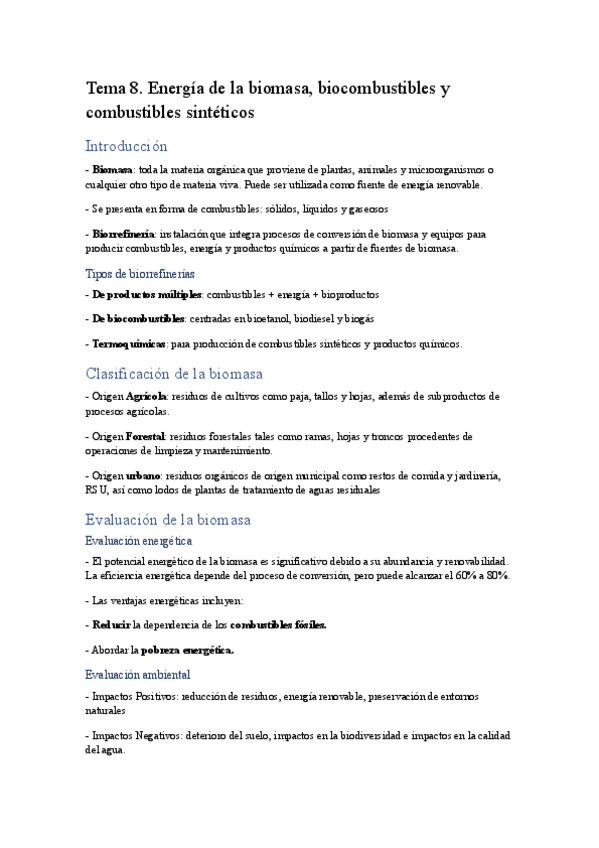 Tema 8. Energía de la biomasa, biocombustibles y combustibles sintéticos

Introducción

- Biomasa: toda la materia orgánica que proviene de plantas, animales y microorganismos o cualquier otro tipo de materia viva. Puede ser utilizada como fuente de energía renovable.

- Se presenta en forma de combustibles: sólidos, líquidos y gaseosos

- Biorrefinería: instalación que integra procesos de conversión de biomasa y equipos para producir combustibles, energía y productos químicos a partir de fuentes de biomasa.

Tipos de biorrefinerías

- De productos múltiples: combustibles + energía + bioproductos

- De biocombustibles: centradas en bioetanol, biodiesel y biogás

- Termoquímicas: para producción de combustibles sintéticos y productos químicos.

Clasificación de la biomasa

- Origen Agrícola: residuos de cultivos como paja, tallos y hojas, además de subproductos de procesos agrícolas.

- Origen Forestal: residuos forestales tales como ramas, hojas y troncos procedentes de operaciones de limpieza y mantenimiento.

- Origen urbano: residuos orgánicos de origen municipal como restos de comida y jardinería, RSU, así como lodos de plantas de tratamiento de aguas residuales

Evaluación de la biomasa

Evaluación energética

- El potencial energético de la biomasa es significativo debido a su abundancia y renovabilidad. La eficiencia energética depende del proceso de conversión, pero puede alcanzar el 60% a 80%.

- Las ventajas energéticas incluyen:

- Reducir la dependencia de los combustibles fósiles.

- Abordar la pobreza energética.

Evaluación ambiental

- Impactos Positivos: reducción de residuos, energía renovable, preservación de entornos naturales

- Impactos Negativos: deterioro del suelo, impactos en la biodiversidad e impactos en la calidad del agua.